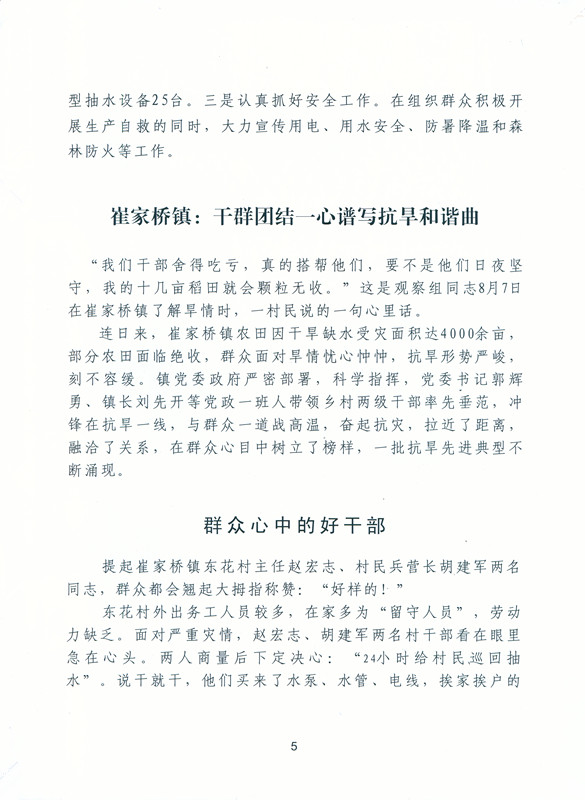 型抽水设备25台。三是认真抓好安全工作。在组织群众积极开展生产自救的同时，大力宣传用电、用水安全、防暑降温和森林防火等工作。

崔家桥镇：干群团结一心谱写抗旱和谐曲

“我们干部舍得吃亏，真的搭帮他们，要不是他们日夜坚守，我的十几亩稻田就会颗粒无收。”这是观察组同志8月7日在崔家桥镇了解旱情时，一村民说的一句心里话。

连日来，崔家桥镇农田因干旱缺水受灾面积达4000余亩，部分农田面临绝收，群众面对旱情忧心忡忡，抗旱形势严峻，刻不容缓。镇党委政府严密部署，科学指挥，党委书记郭辉勇、镇长刘先开等党政一班人带领乡村两级干部率先垂范，冲锋在抗旱一线，与群众一道战高温，奋起抗灾，拉近了距离，融洽了关系，在群众心目中树立了榜样，一批抗旱先进典型不断涌现。

群众心中的好干部

提起崔家桥镇东花村主任赵宏志、村民兵营长胡建军两名同志，群众都会翘起大拇指称赞：“好样的！”

东花村外出务工人员较多，在家多为“留守人员”，劳动力缺乏。面对严重灾情，赵宏志、胡建军两名村干部看在眼里急在心头。两人商量后下定决心：“24小时给村民巡回抽水”。说干就干，他们买来了水泵、水管、电线，挨家挨户的

5